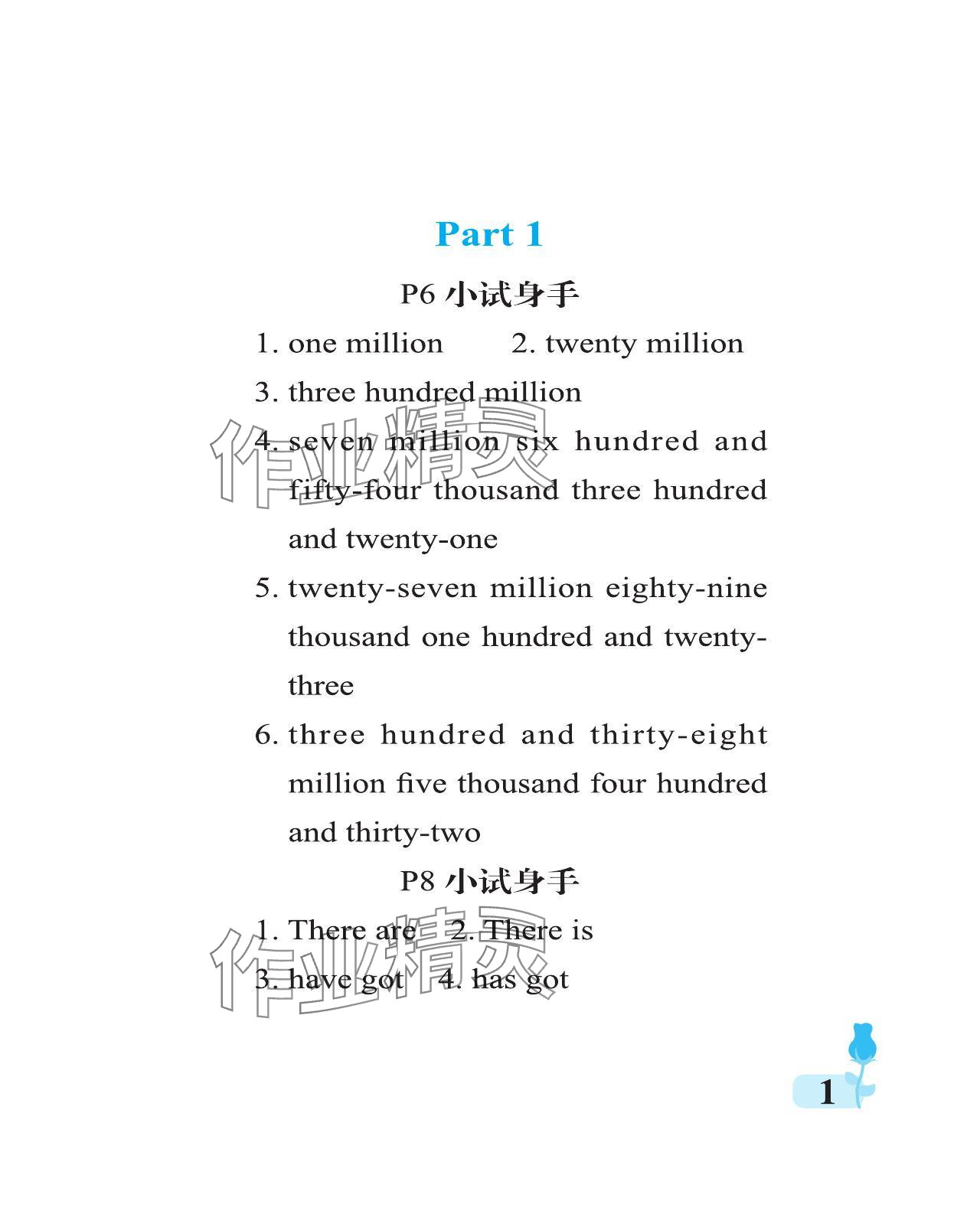 Part 1

P6 小试身手

1. one million 2. twenty million

3. three hundred million

4. seven million six hundred and fifty-four thousand three hundred and twenty-one

5. twenty-seven million eighty-nine thousand one hundred and twenty-three

6. three hundred and thirty-eight million five thousand four hundred and thirty-two

P8 小试身手

1. There are 2. There is

3. have got 4. has got

作业精灵

作业精灵

1